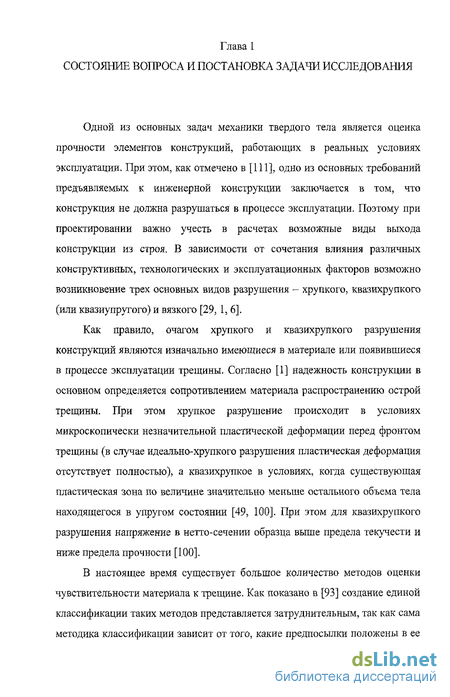 Глава 1
СОСТОЯНИЕ ВОПРОСА И ПОСТАНОВКА ЗАДАЧИ ИССЛЕДОВАНИЯ

Одной из основных задач механики твердого тела является оценка прочности элементов конструкций, работающих в реальных условиях эксплуатации. При этом, как отмечено в [111], одно из основных требований предъявляемых к инженерной конструкции заключается в том, что конструкция не должна разрушаться в процессе эксплуатации. Поэтому при проектировании важно учесть в расчетах возможные виды выхода конструкции из строя. В зависимости от сочетания влияния различных конструктивных, технологических и эксплуатационных факторов возможно возникновение трех основных видов разрушения – хрупкого, квазихрупкого (или квазиупругого) и вязкого [29, 1, 6].

Как правило, очагом хрупкого и квазихрупкого разрушения конструкций являются изначально имеющиеся в материале или появившиеся в процессе эксплуатации трещины. Согласно [1] надежность конструкции в основном определяется сопротивлением материала распространению острой трещины. При этом хрупкое разрушение происходит в условиях микроскопически незначительной пластической деформации перед фронтом трещины (в случае идеально-хрупкого разрушения пластическая деформация отсутствует полностью), а квазихрупкое в условиях, когда существующая пластическая зона по величине значительно меньше остального объема тела находящегося в упругом состоянии [49, 100]. При этом для квазихрупкого разрушения напряжение в нетто-сечении образца выше предела текучести и ниже предела прочности [100].

В настоящее время существует большое количество методов оценки чувствительности материала к трещине. Как показано в [93] создание единой классификации таких методов представляется затруднительным, так как сама методика классификации зависит от того, какие предпосылки положены в ее

dsLib.net
библиотека диссертаций